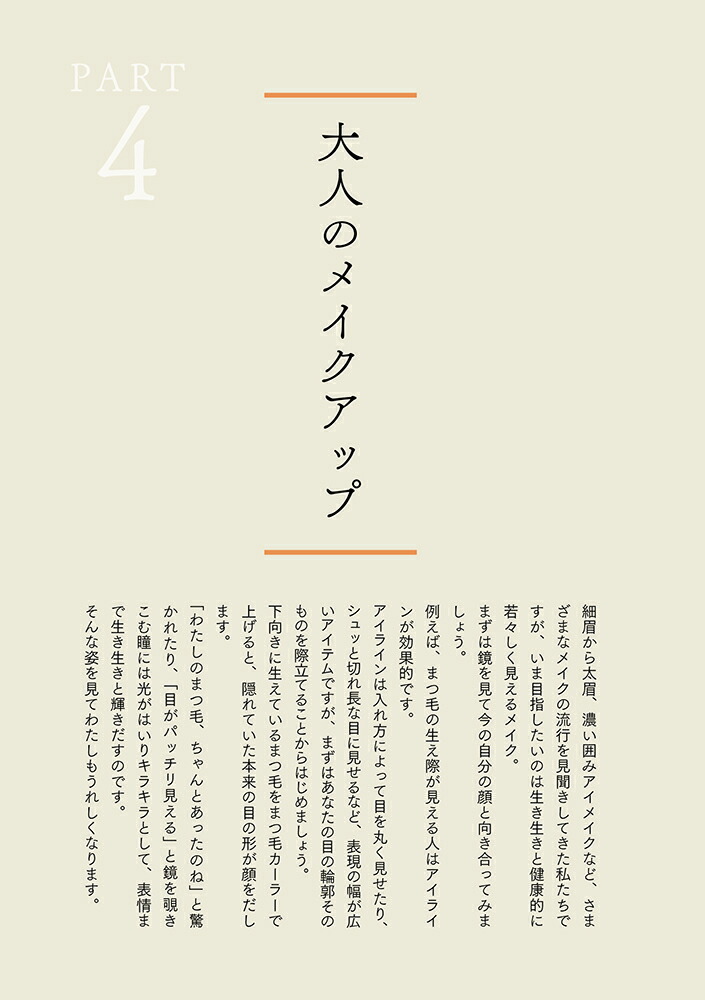 PART
4

大人のメイクアップ

細眉から太眉、濃い囲みアイメイクなど、さまざまなメイクの流行を見聞きしてきた私たちですが、いま目指したいのは生き生きと健康的に若々しく見えるメイク。

まずは鏡を見て今の自分の顔と向き合ってみましょう。

例えば、まつ毛の生え際が見える人はアイラインが効果的です。

アイラインは入れ方によって目を丸く見せたり、シュッと切れ長な目に見せるなど、表現の幅が広いアイテムですが、まずはあなたの目の輪郭そのものを際立てることからはじめましょう。

下向きに生えているまつ毛をまつ毛カーラーで上げると、隠れていた本来の目の形が顔をだします。

「わたしのまつ毛、ちゃんとあったのね」と驚かれたり、「目がパッチリ見える」と鏡を覗きこむ瞳には光がはいりキラキラとして、表情まで生き生きと輝きだすのです。

そんな姿を見てわたしもうれしくなります。